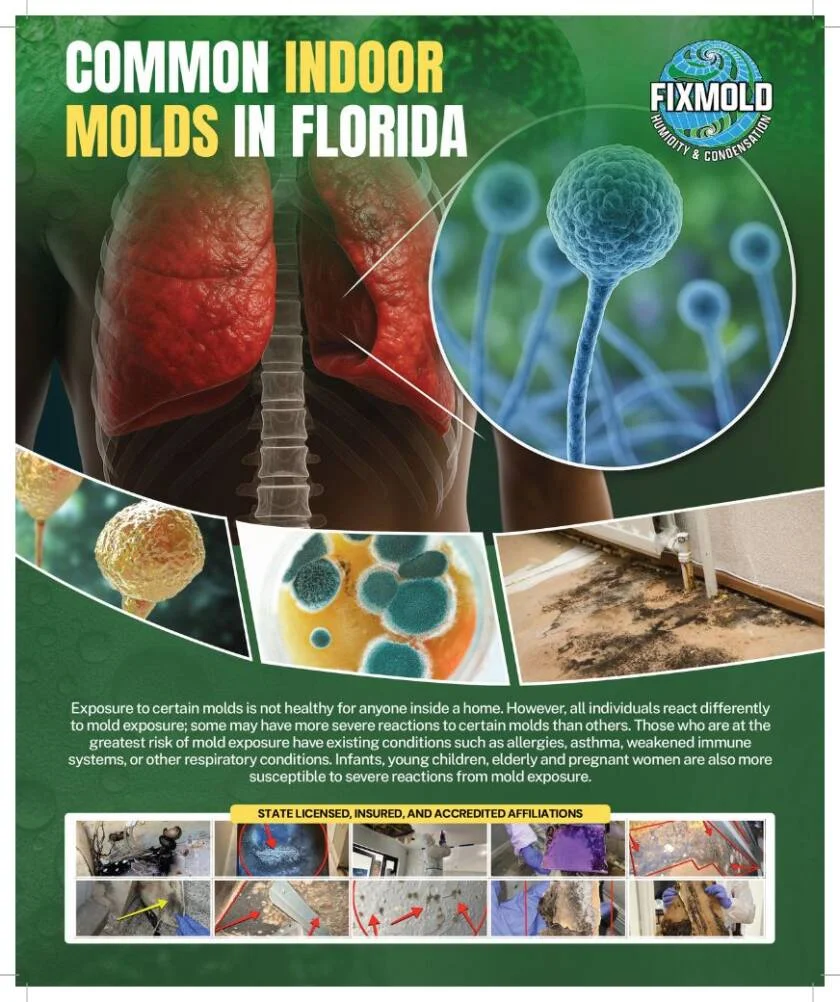 COMMON INDOOR MOLDS IN FLORIDA

FIXMOLD
HUMIDITY & CONDENSATION

Exposure to certain molds is not healthy for anyone inside a home. However, all individuals react differently to mold exposure; some may have more severe reactions to certain molds than others. Those who are at the greatest risk of mold exposure have existing conditions such as allergies, asthma, weakened immune systems, or other respiratory conditions. Infants, young children, elderly and pregnant women are also more susceptible to severe reactions from mold exposure.

STATE LICENSED, INSURED, AND ACCREDITED AFFILIATIONS